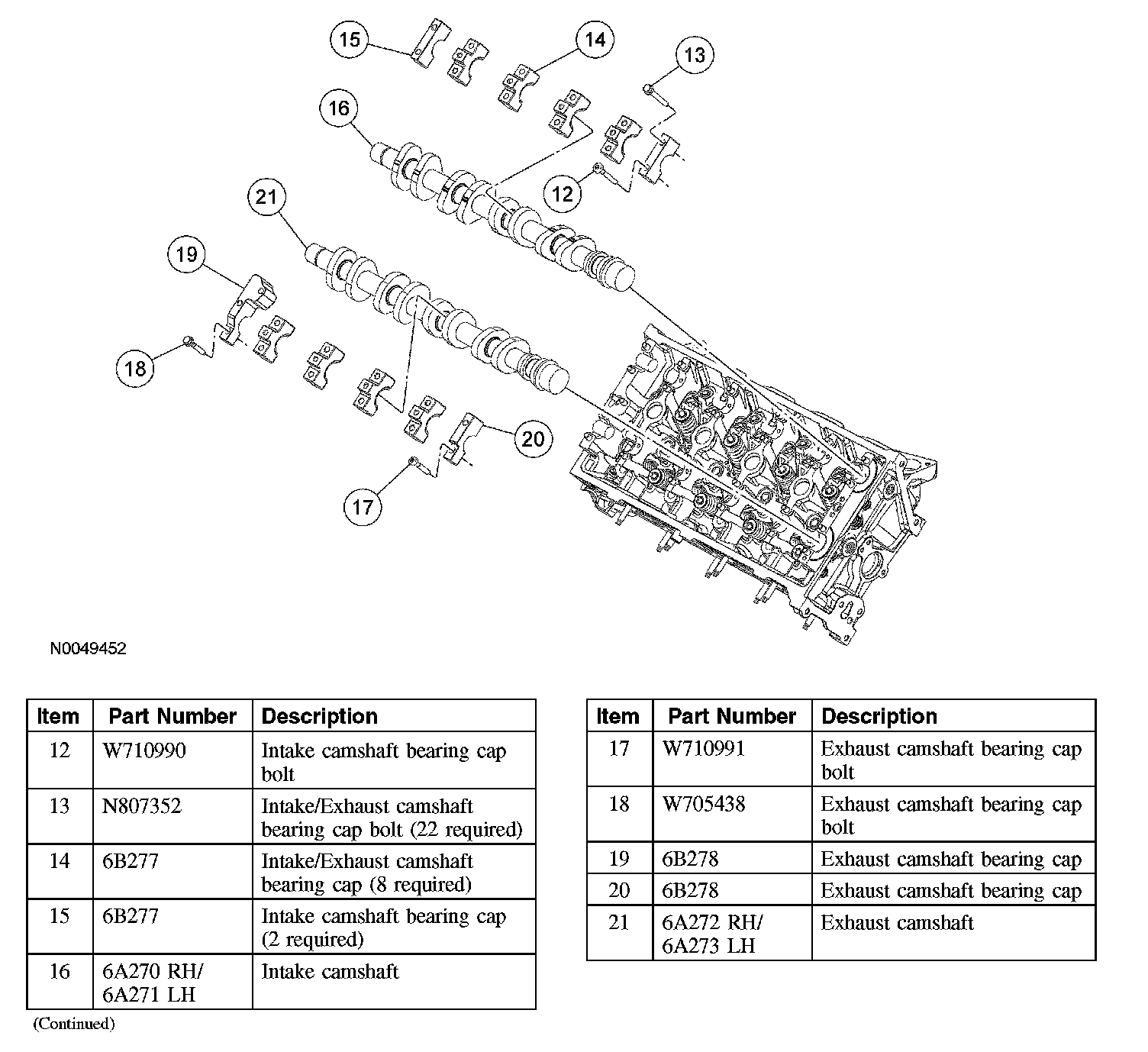 15
14
13
16
12
21
19
18
20
17

N0049452

| Item | Part Number | Description |
|---|---|---|
| 12 | W710990 | Intake camshaft bearing cap bolt |
| 13 | N807352 | Intake/Exhaust camshaft bearing cap bolt (22 required) |
| 14 | 6B277 | Intake/Exhaust camshaft bearing cap (8 required) |
| 15 | 6B277 | Intake camshaft bearing cap (2 required) |
| 16 | 6A270 RH/ 6A271 LH | Intake camshaft |

(Continued)

| Item | Part Number | Description |
|---|---|---|
| 17 | W710991 | Exhaust camshaft bearing cap bolt |
| 18 | W705438 | Exhaust camshaft bearing cap bolt |
| 19 | 6B278 | Exhaust camshaft bearing cap |
| 20 | 6B278 | Exhaust camshaft bearing cap |
| 21 | 6A272 RH/ 6A273 LH | Exhaust camshaft |